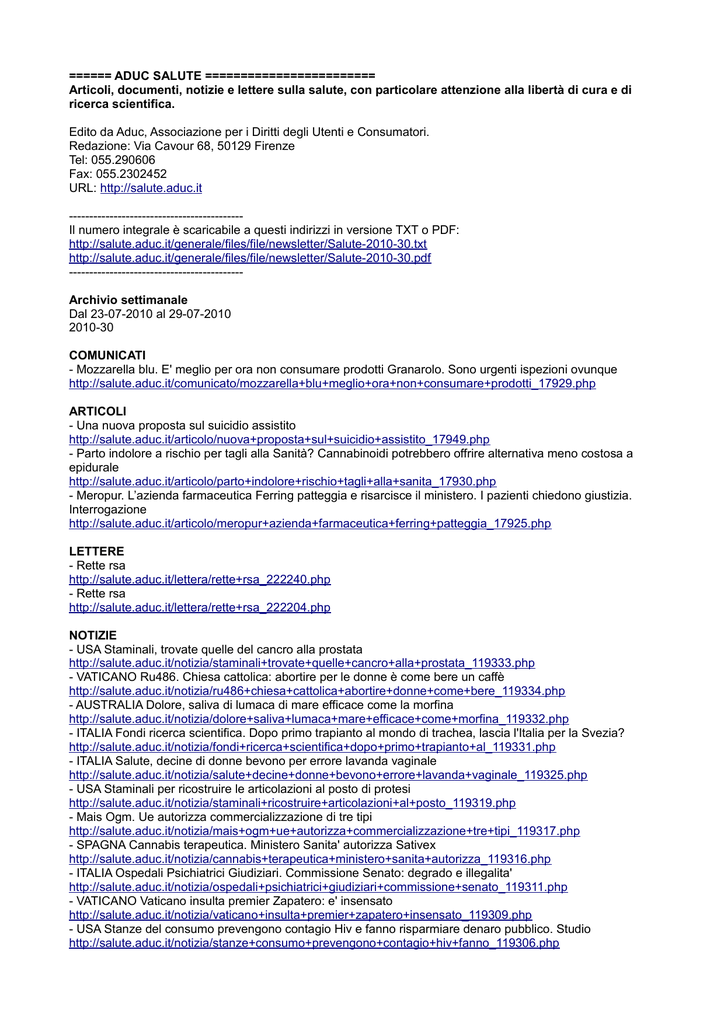 ====== ADUC SALUTE ========================
Articoli, documenti, notizie e lettere sulla salute, con particolare attenzione alla libertà di cura e di ricerca scientifica.

Edito da Aduc, Associazione per i Diritti degli Utenti e Consumatori.
Redazione: Via Cavour 68, 50129 Firenze
Tel: 055.290606
Fax: 055.2302452
URL: http://salute.aduc.it

------------------------------------------
Il numero integrale è scaricabile a questi indirizzi in versione TXT o PDF:
http://salute.aduc.it/generale/files/file/newsletter/Salute-2010-30.txt
http://salute.aduc.it/generale/files/file/newsletter/Salute-2010-30.pdf
------------------------------------------

Archivio settimanale
Dal 23-07-2010 al 29-07-2010
2010-30

COMUNICATI
- Mozzarella blu. E' meglio per ora non consumare prodotti Granarolo. Sono urgenti ispezioni ovunque
http://salute.aduc.it/comunicato/mozzarella+blu+meglio+ora+non+consumare+prodotti_17929.php

ARTICOLI
- Una nuova proposta sul suicidio assistito
http://salute.aduc.it/articolo/nuova+proposta+sul+suicidio+assistito_17949.php
- Parto indolore a rischio per tagli alla Sanità? Cannabinoidi potrebbero offrire alternativa meno costosa a epidurale
http://salute.aduc.it/articolo/parto+indolore+rischio+tagli+alla+sanita_17930.php
- Meropur. L'azienda farmaceutica Ferring patteggia e risarcisce il ministero. I pazienti chiedono giustizia. Interrogazione
http://salute.aduc.it/articolo/meropur+azienda+farmaceutica+ferring+patteggia_17925.php

LETTERE
- Rette rsa
http://salute.aduc.it/lettera/rette+rsa_222240.php
- Rette rsa
http://salute.aduc.it/lettera/rette+rsa_222204.php

NOTIZIE
- USA Staminali, trovate quelle del cancro alla prostata
http://salute.aduc.it/notizia/staminali+trovate+quelle+cancro+alla+prostata_119333.php
- VATICANO Ru486. Chiesa cattolica: abortire per le donne è come bere un caffè
http://salute.aduc.it/notizia/ru486+chiesa+cattolica+abortire+donne+come+bere_119334.php
- AUSTRALIA Dolore, saliva di lumaca di mare efficace come la morfina
http://salute.aduc.it/notizia/dolore+saliva+lumaca+mare+efficace+come+morfina_119332.php
- ITALIA Fondi ricerca scientifica. Dopo primo trapianto al mondo di trachea, lascia l'Italia per la Svezia?
http://salute.aduc.it/notizia/fondi+ricerca+scientifica+dopo+primo+trapianto+al_119331.php
- ITALIA Salute, decine di donne bevono per errore lavanda vaginale
http://salute.aduc.it/notizia/salute+decine+donne+bevono+errore+lavanda+vaginale_119325.php
- USA Staminali per ricostruire le articolazioni al posto di protesi
http://salute.aduc.it/notizia/staminali+ricostruire+articolazioni+al+posto_119319.php
- Mais Ogm. Ue autorizza commercializzazione di tre tipi
http://salute.aduc.it/notizia/mais+ogm+ue+autorizza+commercializzazione+tre+tipi_119317.php
- SPAGNA Cannabis terapeutica. Ministero Sanita' autorizza Sativex
http://salute.aduc.it/notizia/cannabis+terapeutica+ministero+sanita+autorizza_119316.php
- ITALIA Ospedali Psichiatrici Giudiziari. Commissione Senato: degrado e illegalita'
http://salute.aduc.it/notizia/ospedali+psichiatrici+giudiziari+commissione+senato_119311.php
- VATICANO Vaticano insulta premier Zapatero: e' insensato
http://salute.aduc.it/notizia/vaticano+insulta+premier+zapatero+insensato_119309.php
- USA Stanze del consumo prevengono contagio Hiv e fanno risparmiare denaro pubblico. Studio
http://salute.aduc.it/notizia/stanze+consumo+prevengono+contagio+hiv+fanno_119306.php